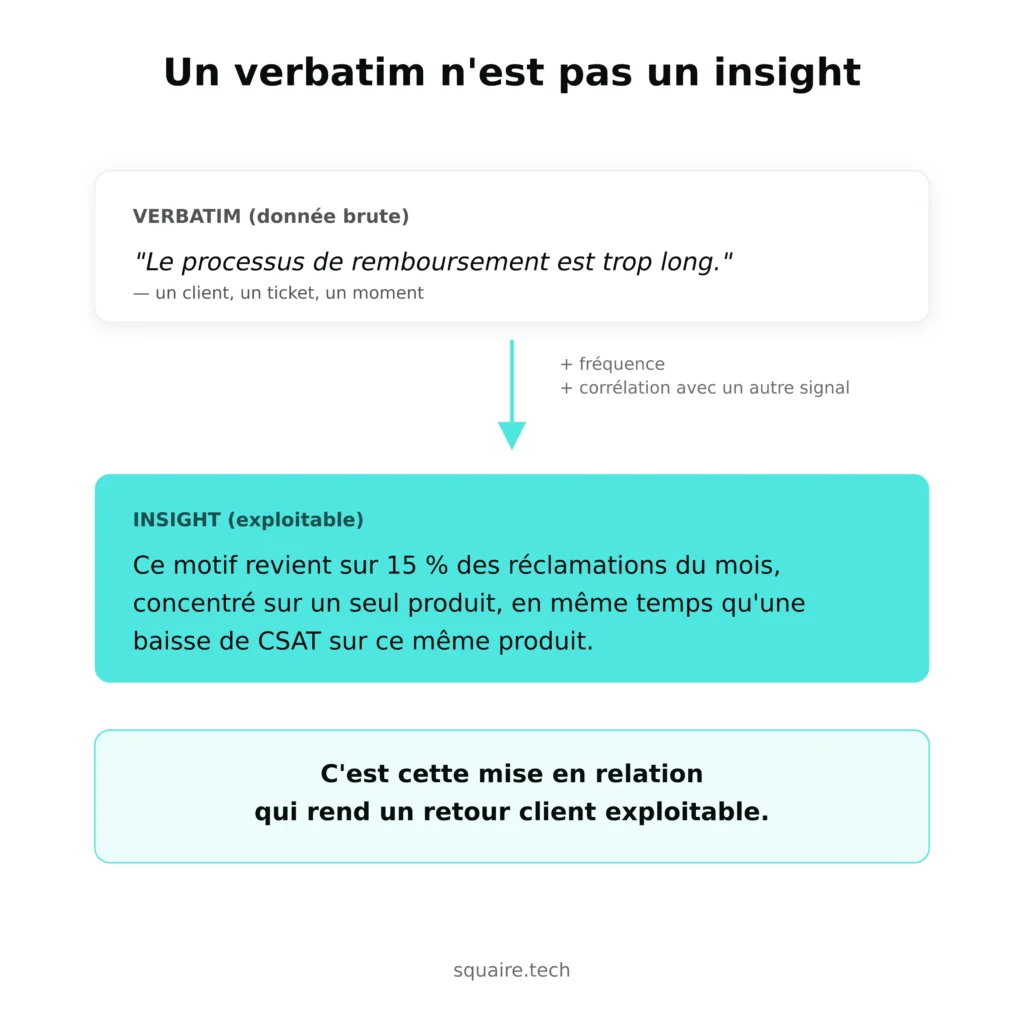 Un verbatim n'est pas un insight

VERBATIM (donnée brute)

"Le processus de remboursement est trop long."
— un client, un ticket, un moment

+ fréquence
+ corrélation avec un autre signal

INSIGHT (exploitable)

Ce motif revient sur 15 % des réclamations du mois, concentré sur un seul produit, en même temps qu'une baisse de CSAT sur ce même produit.

C'est cette mise en relation
qui rend un retour client exploitable.

squaire.tech